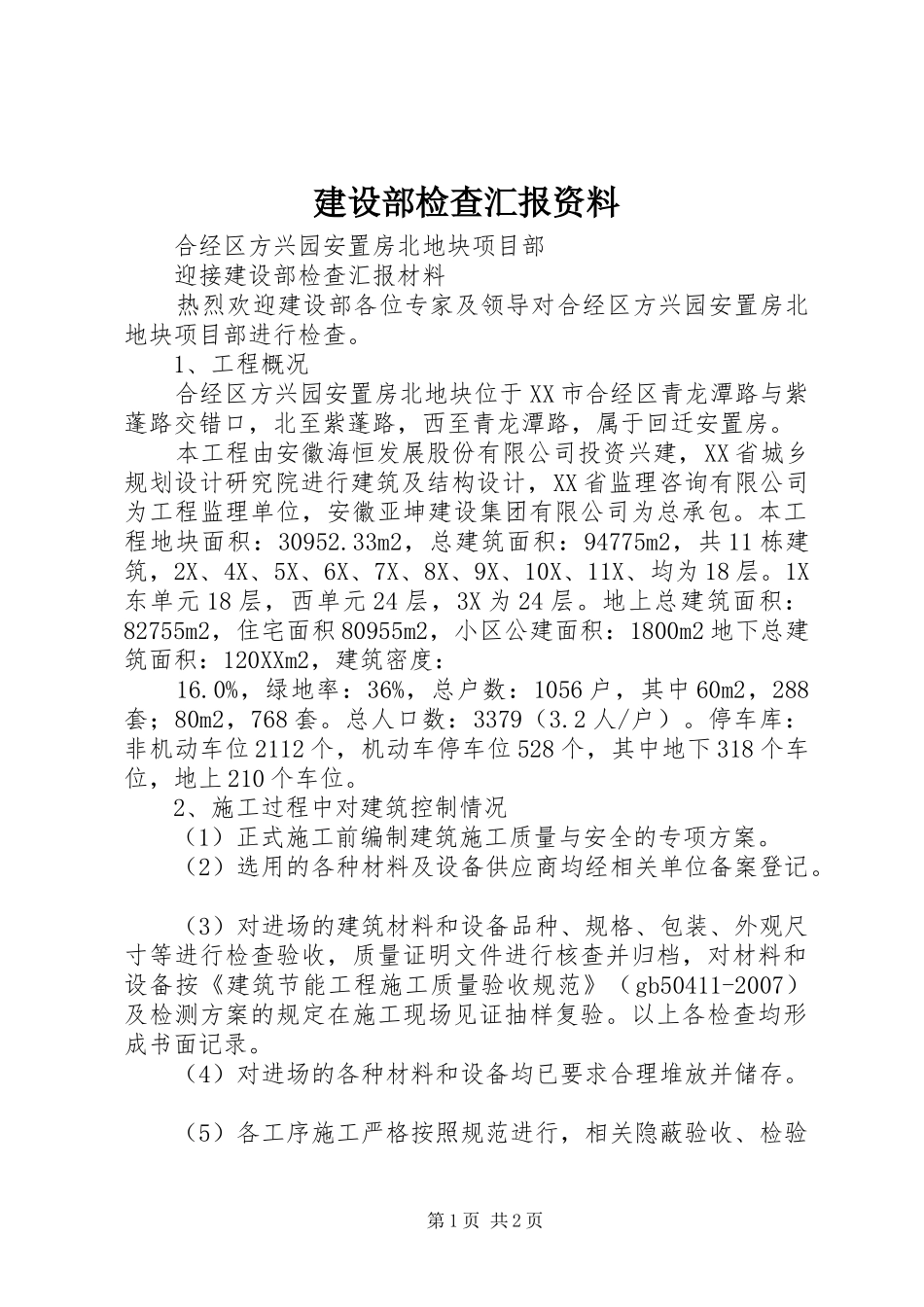 建设部检查汇报资料

合经区方兴园安置房北地块项目部

迎接建设部检查汇报材料

热烈欢迎建设部各位专家及领导对合经区方兴园安置房北地块项目部进行检查。

1、工程概况

合经区方兴园安置房北地块位于XX市合经区青龙潭路与紫蓬路交错口，北至紫蓬路，西至青龙潭路，属于回迁安置房。

本工程由安徽海恒发展股份有限公司投资兴建，XX省城乡规划设计研究院进行建筑及结构设计，XX省监理咨询有限公司为工程监理单位，安徽亚坤建设集团有限公司为总承包。本工程地块面积：30952.33m2，总建筑面积：94775m2，共11栋建筑，2X、4X、5X、6X、7X、8X、9X、10X、11X、均为18层。1X东单元18层，西单元24层，3X为24层。地上总建筑面积：82755m2，住宅面积80955m2，小区公建面积：1800m2地下总建筑面积：120XXm2，建筑密度：

16.0%，绿地率：36%，总户数：1056户，其中60m2，288套；80m2，768套。总人口数：3379（3.2人/户）。停车库：非机动车位2112个，机动车停车位528个，其中地下318个车位，地上210个车位。

2、施工过程中对建筑控制情况

（1）正式施工前编制建筑施工质量与安全的专项方案。

（2）选用的各种材料及设备供应商均经相关单位备案登记。

（3）对进场的建筑材料和设备品种、规格、包装、外观尺寸等进行检查验收，质量证明文件进行核查并归档，对材料和设备按《建筑节能工程施工质量验收规范》（gb50411-2007）及检测方案的规定在施工现场见证抽样复验。以上各检查均形成书面记录。

（4）对进场的各种材料和设备均已要求合理堆放并储存。

（5）各工序施工严格按照规范进行，相关隐蔽验收、检验

第1页 共2页